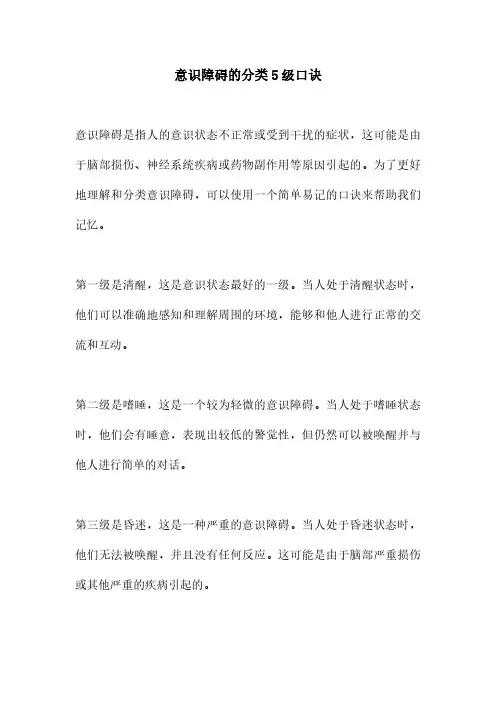 意识障碍的分类5级口诀

意识障碍是指人的意识状态不正常或受到干扰的症状，这可能是由于脑部损伤、神经系统疾病或药物副作用等原因引起的。为了更好地理解和分类意识障碍，可以使用一个简单易记的口诀来帮助我们记忆。

第一级是清醒，这是意识状态最好的一级。当人处于清醒状态时，他们可以准确地感知和理解周围的环境，能够和他人进行正常的交流和互动。

第二级是嗜睡，这是一个较为轻微的意识障碍。当人处于嗜睡状态时，他们会有睡意，表现出较低的警觉性，但仍然可以被唤醒并与他人进行简单的对话。

第三级是昏迷，这是一种严重的意识障碍。当人处于昏迷状态时，他们无法被唤醒，并且没有任何反应。这可能是由于脑部严重损伤或其他严重的疾病引起的。